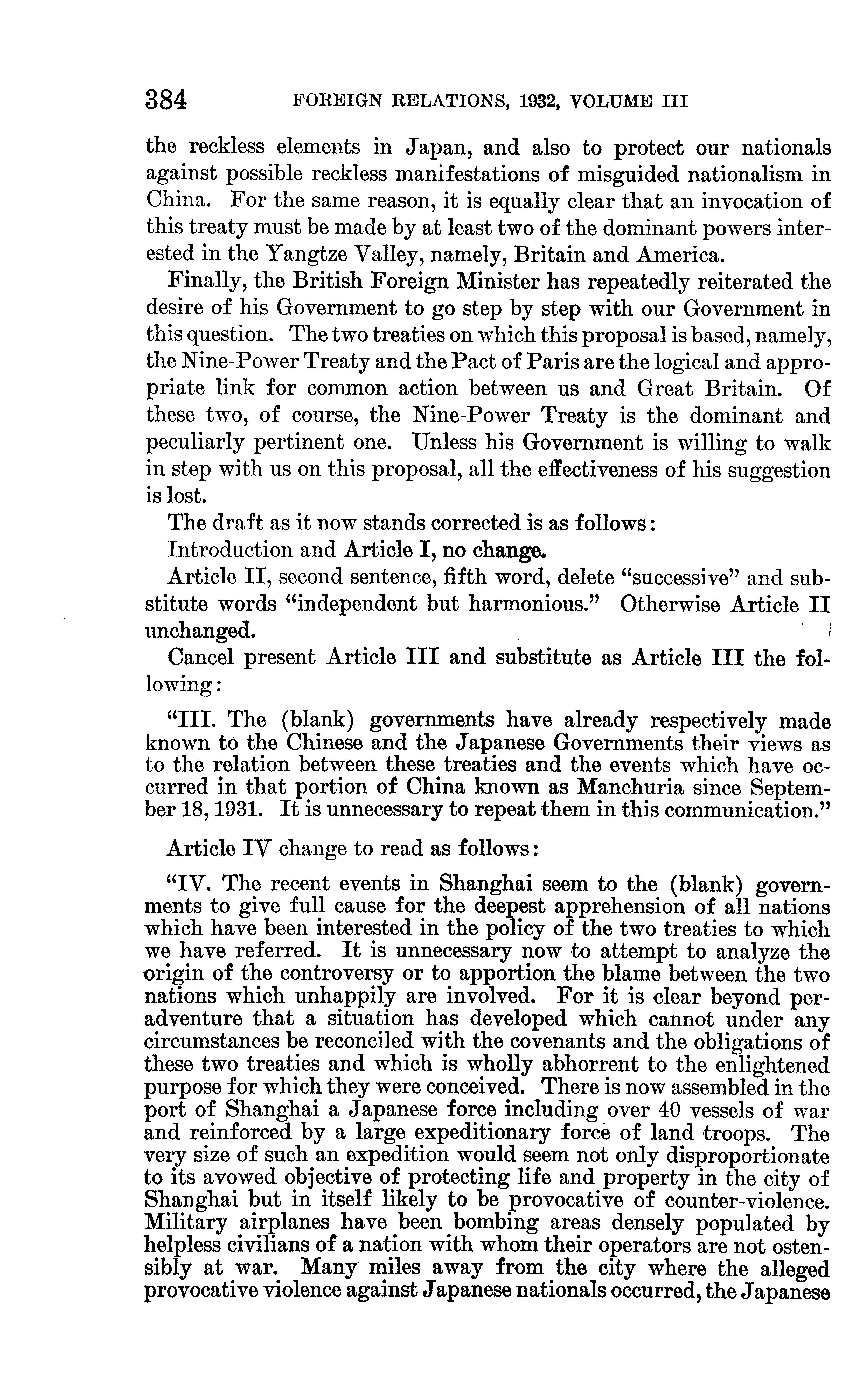 384 FOREIGN RELATIONS, 1932, VOLUME III

the reckless elements in Japan, and also to protect our nationals against possible reckless manifestations of misguided nationalism in China. For the same reason, it is equally clear that an invocation of this treaty must be made by at least two of the dominant powers interested in the Yangtze Valley, namely, Britain and America.

Finally, the British Foreign Minister has repeatedly reiterated the desire of his Government to go step by step with our Government in this question. The two treaties on which this proposal is based, namely, the Nine-Power Treaty and the Pact of Paris are the logical and appropriate link for common action between us and Great Britain. Of these two, of course, the Nine-Power Treaty is the dominant and peculiarly pertinent one. Unless his Government is willing to walk in step with us on this proposal, all the effectiveness of his suggestion is lost.

The draft as it now stands corrected is as follows:

Introduction and Article I, no change.

Article II, second sentence, fifth word, delete "successive" and substitute words "independent but harmonious." Otherwise Article II unchanged.

Cancel present Article III and substitute as Article III the following:

"III. The (blank) governments have already respectively made known to the Chinese and the Japanese Governments their views as to the relation between these treaties and the events which have occurred in that portion of China known as Manchuria since September 18, 1931. It is unnecessary to repeat them in this communication."

Article IV change to read as follows:

"IV. The recent events in Shanghai seem to the (blank) governments to give full cause for the deepest apprehension of all nations which have been interested in the policy of the two treaties to which we have referred. It is unnecessary now to attempt to analyze the origin of the controversy or to apportion the blame between the two nations which unhappily are involved. For it is clear beyond peradventure that a situation has developed which cannot under any circumstances be reconciled with the covenants and the obligations of these two treaties and which is wholly abhorrent to the enlightened purpose for which they were conceived. There is now assembled in the port of Shanghai a Japanese force including over 40 vessels of war and reinforced by a large expeditionary force of land troops. The very size of such an expedition would seem not only disproportionate to its avowed objective of protecting life and property in the city of Shanghai but in itself likely to be provocative of counter-violence. Military airplanes have been bombing areas densely populated by helpless civilians of a nation with whom their operators are not ostensibly at war. Many miles away from the city where the alleged provocative violence against Japanese nationals occurred, the Japanese